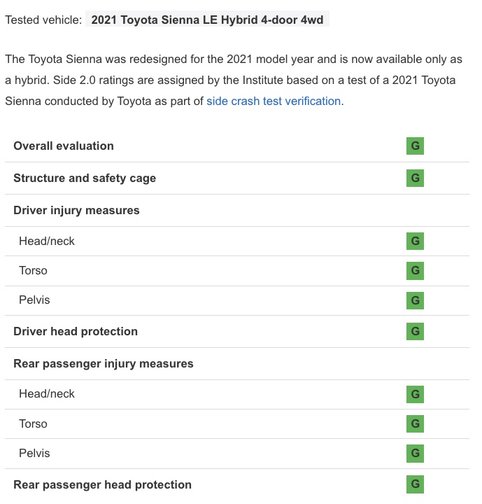 Tested vehicle: 2021 Toyota Sienna LE Hybrid 4-door 4wd

The Toyota Sienna was redesigned for the 2021 model year and is now available only as a hybrid. Side 2.0 ratings are assigned by the Institute based on a test of a 2021 Toyota Sienna conducted by Toyota as part of side crash test verification.

| | |
|---|---|
| Overall evaluation | G |
| Structure and safety cage | G |
| Driver injury measures | |
| Head/neck | G |
| Torso | G |
| Pelvis | G |
| Driver head protection | G |
| Rear passenger injury measures | |
| Head/neck | G |
| Torso | G |
| Pelvis | G |
| Rear passenger head protection | G |